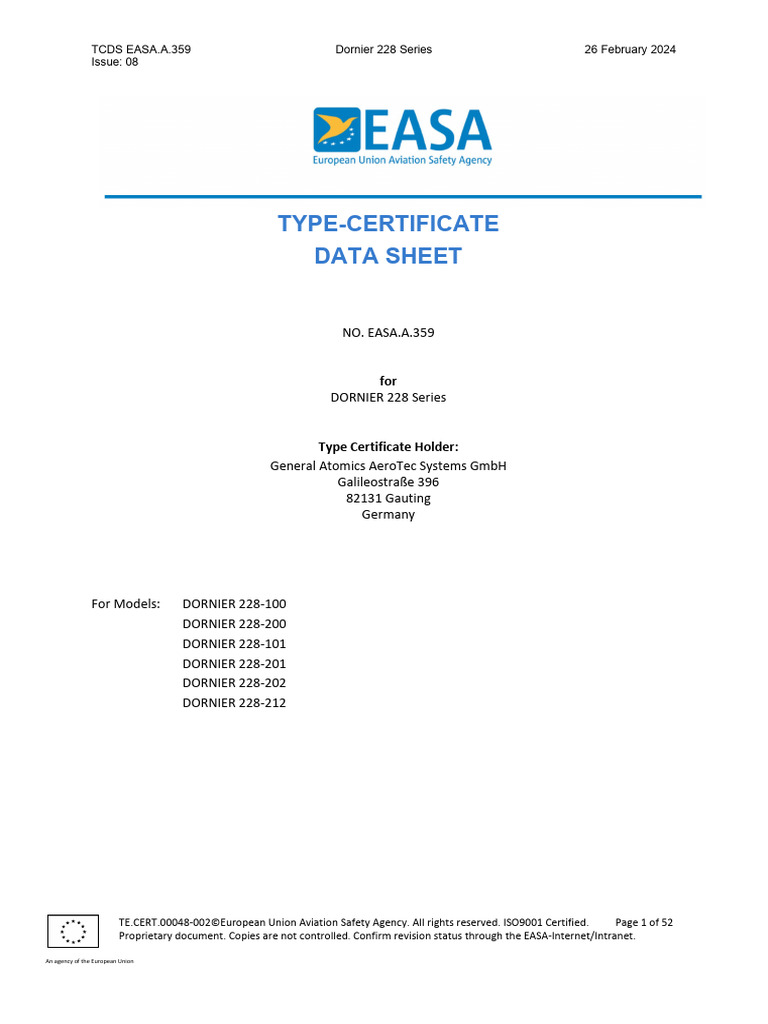 TCDS EASA.A.359
Issue: 08

Dornier 228 Series

26 February 2024

EASA
European Union Aviation Safety Agency

TYPE-CERTIFICATE
DATA SHEET

NO. EASA.A.359

for
DORNIER 228 Series

Type Certificate Holder:
General Atomics AeroTec Systems GmbH
Galileostraße 396
82131 Gauting
Germany

For Models: DORNIER 228-100
DORNIER 228-200
DORNIER 228-101
DORNIER 228-201
DORNIER 228-202
DORNIER 228-212

TE.CERT.00048-002©European Union Aviation Safety Agency. All rights reserved. ISO9001 Certified. Page 1 of 52
Proprietary document. Copies are not controlled. Confirm revision status through the EASA-Internet/Intranet.

An agency of the European Union